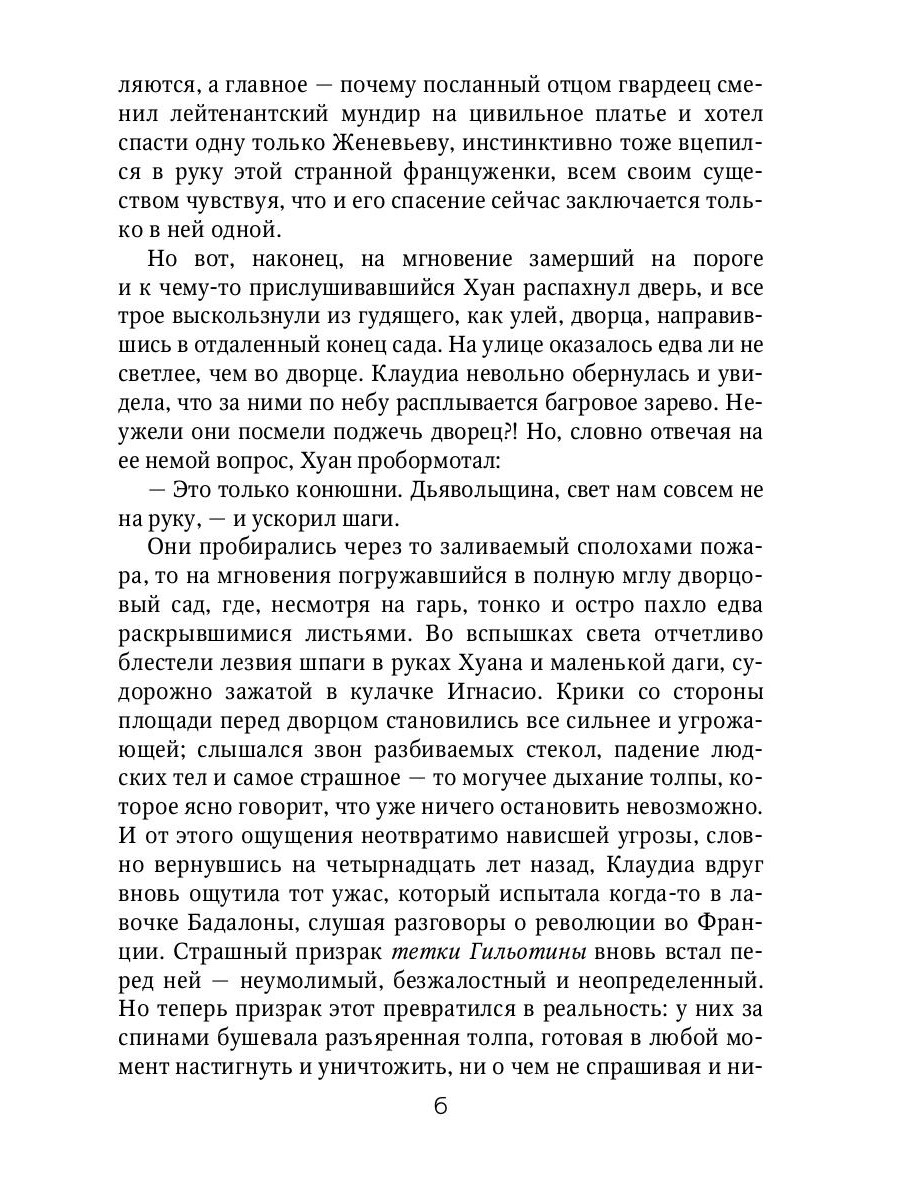 ляются, а главное — почему посланный отцом гвардеец сменил лейтенантский мундир на цивильное платье и хотел спасти одну только Женевьеву, инстинктивно тоже вцепился в руку этой странной француженки, всем своим существом чувствуя, что и его спасение сейчас заключается только в ней одной.

Но вот, наконец, на мгновение замерший на пороге и к чему-то прислушивавшийся Хуан распахнул дверь, и все трое выскользнули из гудящего, как улей, дворца, направившись в отдаленный конец сада. На улице оказалось едва ли не светлее, чем во дворце. Клаудиа невольно обернулась и увидела, что за ними по небу расплывается багровое зарево. Неужели они посмели поджечь дворец?! Но, словно отвечая на ее немой вопрос, Хуан пробормотал:

— Это только конюшни. Дьявольщина, свет нам совсем не на руку, — и ускорил шаги.

Они пробирались через то заливаемый сполохами пожара, то на мгновения погружавшийся в полную мглу дворцовый сад, где, несмотря на гарь, тонко и остро пахло едва раскрывшимися листьями. Во вспышках света отчетливо блестели лезвия шпаги в руках Хуана и маленькой даги, судорожно зажатой в кулачке Игнасио. Крики со стороны площади перед дворцом становились все сильнее и угрожающей; слышался звон разбиваемых стекол, падение людских тел и самое страшное — то могучее дыхание толпы, которое ясно говорит, что уже ничего остановить невозможно. И от этого ощущения неотвратимо нависшей угрозы, словно вернувшись на четырнадцать лет назад, Клаудиа вдруг вновь ощутила тот ужас, который испытала когда-то в лавочке Бадалоны, слушая разговоры о революции во Франции. Страшный призрак тетки Гильотины вновь встал перед ней — неумолимый, безжалостный и неопределенный. Но теперь призрак этот превратился в реальность: у них за спинами бушевала разъяренная толпа, готовая в любой момент настигнуть и уничтожить, ни о чем не спрашивая и ни-

6